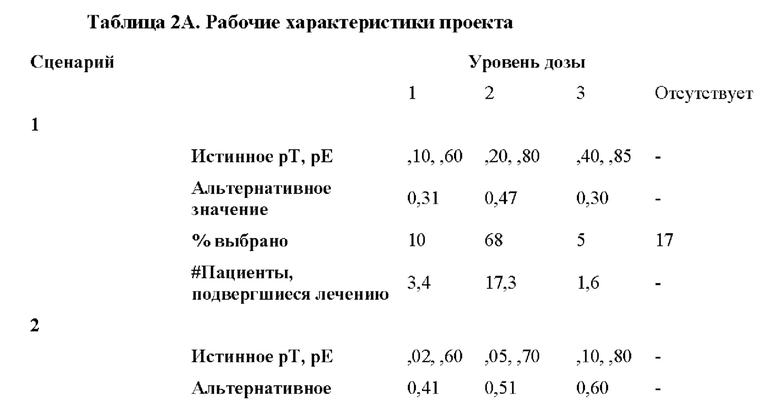 Таблица 2А. Рабочие характеристики проекта

| Сценарий | | Уровень дозы | | | |
|---|---|---|---|---|---|
| | | 1 | 2 | 3 | Отсутствует |
| 1 | | | | | |
| | Истинное pT, pE | ,10, ,60 | ,20, ,80 | ,40, ,85 | - |
| | Альтернативное значение | 0,31 | 0,47 | 0,30 | - |
| | % выбрано | 10 | 68 | 5 | 17 |
| | #Пациенты, подвергшиеся лечению | 3,4 | 17,3 | 1,6 | - |
| 2 | | | | | |
| | Истинное pT, pE | ,02, ,60 | ,05, ,70 | ,10, ,80 | - |
| | Альтернативное | 0,41 | 0,51 | 0,60 | - |